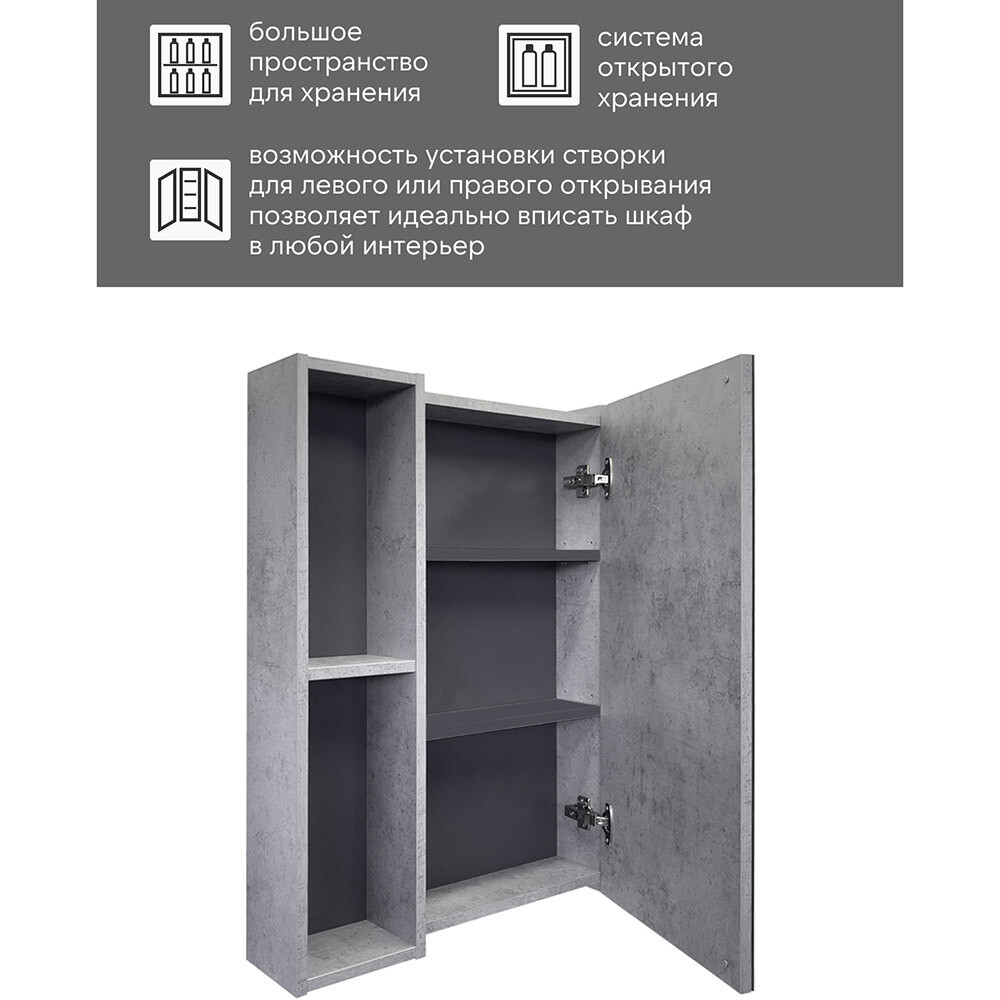 большое
пространство
для хранения

система
открытого
хранения

возможность установки створки для левого или правого открывания позволяет идеально вписать шкаф в любой интерьер